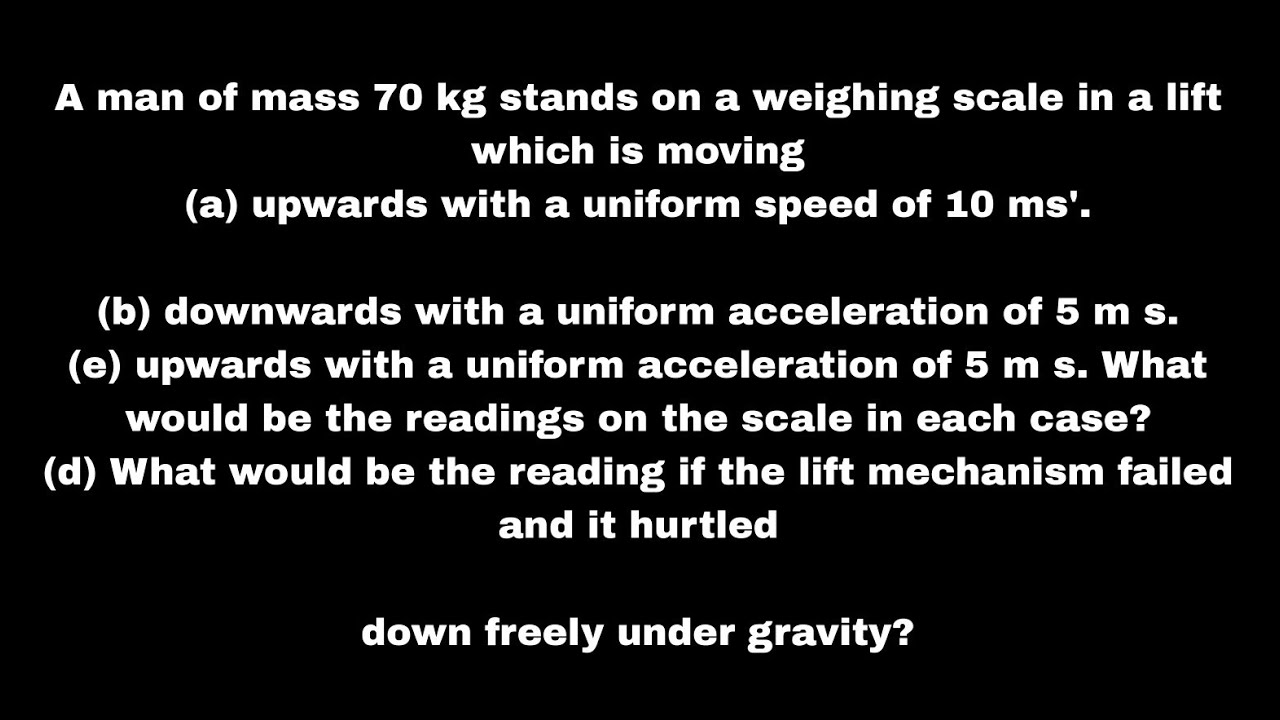 A man of mass 70 kg stands on a weighing scale in a lift which is moving
(a) upwards with a uniform speed of 10 ms'.

(b) downwards with a uniform acceleration of 5 m s.
(e) upwards with a uniform acceleration of 5 m s. What would be the readings on the scale in each case?
(d) What would be the reading if the lift mechanism failed and it hurtled

down freely under gravity?